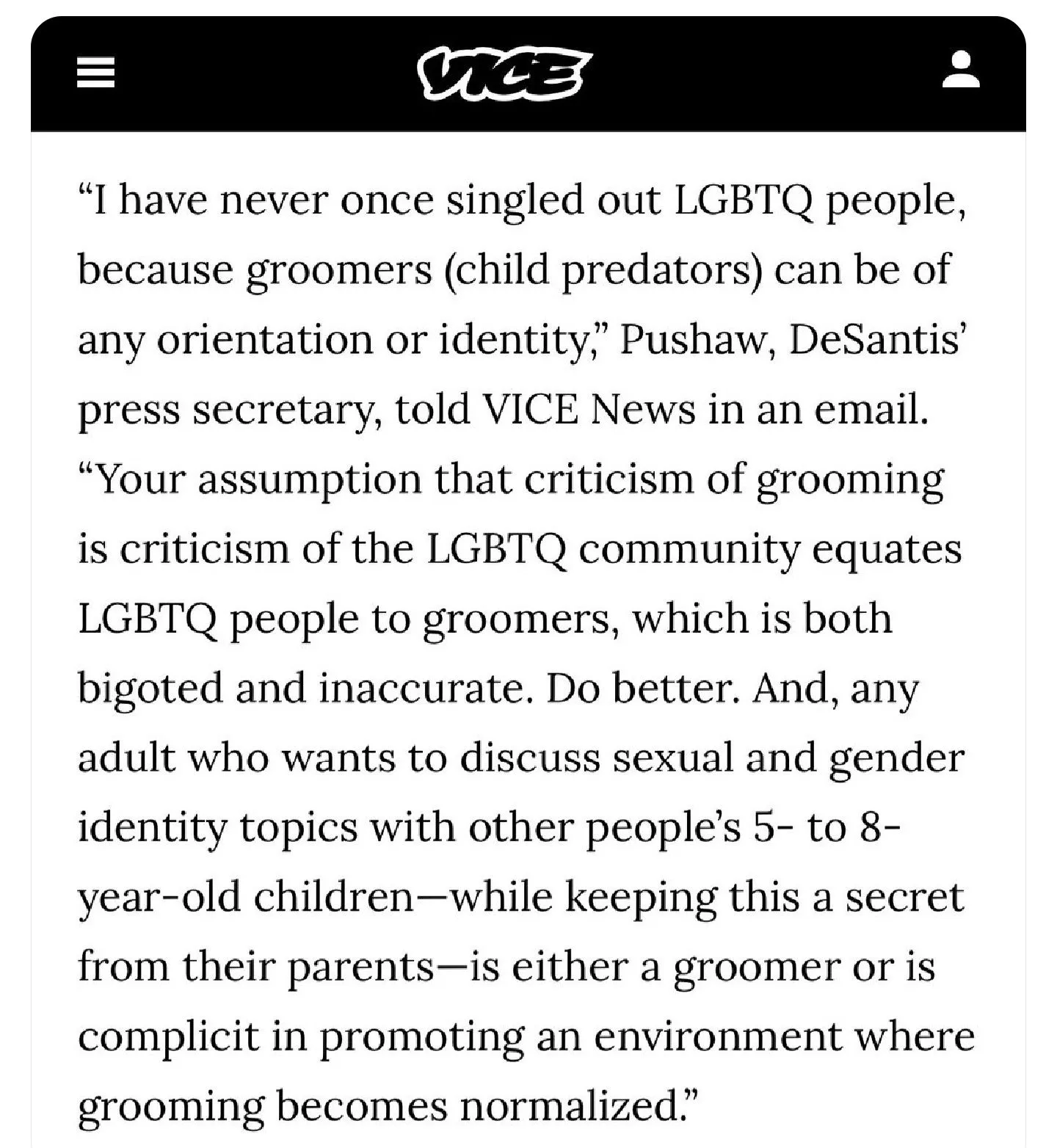 VICE

“I have never once singled out LGBTQ people, because groomers (child predators) can be of any orientation or identity,” Pushaw, DeSantis’ press secretary, told VICE News in an email. “Your assumption that criticism of grooming is criticism of the LGBTQ community equates LGBTQ people to groomers, which is both bigoted and inaccurate. Do better. And, any adult who wants to discuss sexual and gender identity topics with other people’s 5- to 8-year-old children—while keeping this a secret from their parents—is either a groomer or is complicit in promoting an environment where grooming becomes normalized.”